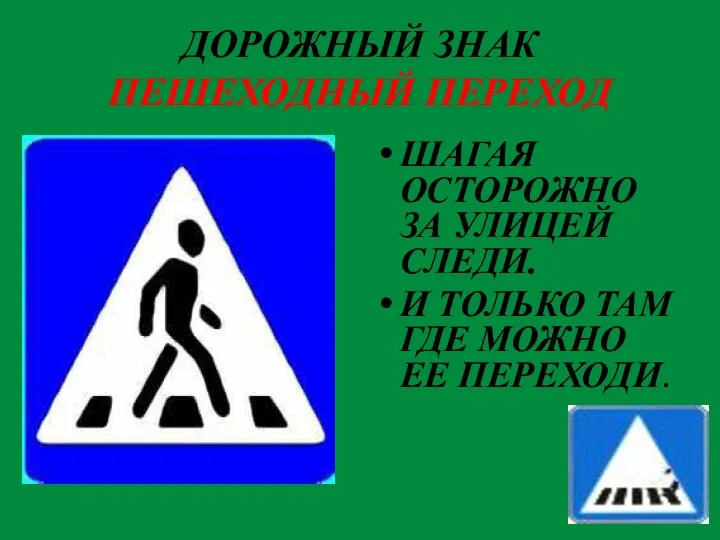 ДОРОЖНЫЙ ЗНАК
ПЕШЕХОДНЫЙ ПЕРЕХОД

• ШАГАЯ ОСТОРОЖНО ЗА УЛИЦЕЙ СЛЕДИ.
• И ТОЛЬКО ТАМ ГДЕ МОЖНО ЕЕ ПЕРЕХОДИ.